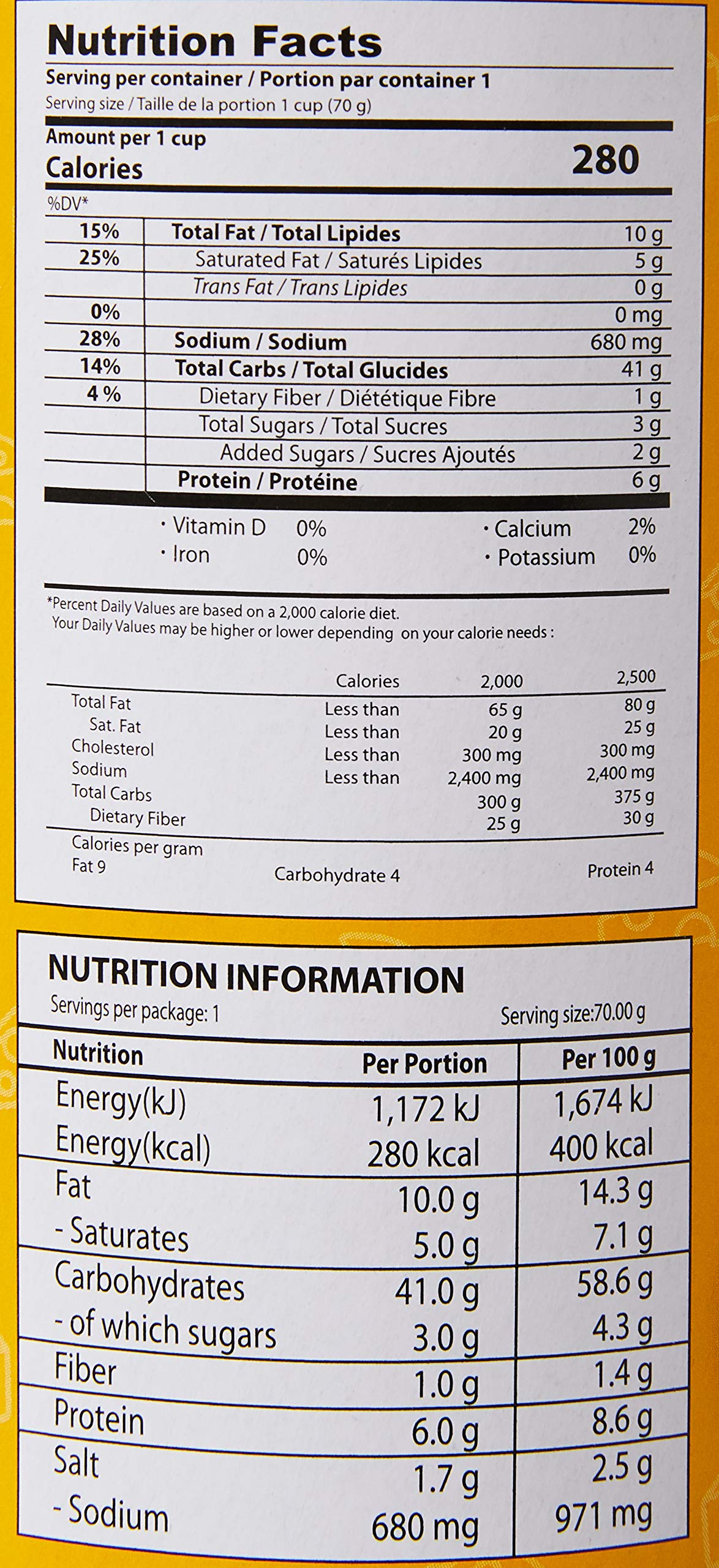 Nutrition Facts
Serving per container / Portion par container 1
Serving size / Taille de la portion 1 cup (70 g)

Amount per 1 cup
Calories 280

%DV*

| 15% | Total Fat / Total Lipides | 10 g |
|---|---|---|
| 25% | Saturated Fat / Saturés Lipides | 5 g |
| | Trans Fat / Trans Lipides | 0 g |
| 0% | | 0 mg |
| 28% | Sodium / Sodium | 680 mg |
| 14% | Total Carbs / Total Glucides | 41 g |
| 4 % | Dietary Fiber / Diététique Fibre | 1 g |
| | Total Sugars / Total Sucres | 3 g |
| | Added Sugars / Sucres Ajoutés | 2 g |
| | Protein / Protéine | 6 g |

• Vitamin D 0%
• Iron 0%
• Calcium 2%
• Potassium 0%

*Percent Daily Values are based on a 2,000 calorie diet.
Your Daily Values may be higher or lower depending on your calorie needs :

| | Calories | 2,000 | 2,500 |
|---|---|---|---|
| Total Fat | Less than | 65 g | 80 g |
| Sat. Fat | Less than | 20 g | 25 g |
| Cholesterol | Less than | 300 mg | 300 mg |
| Sodium | Less than | 2,400 mg | 2,400 mg |
| Total Carbs | | 300 g | 375 g |
| Dietary Fiber | | 25 g | 30 g |

Calories per gram
Fat 9 Carbohydrate 4 Protein 4

NUTRITION INFORMATION
Servings per package: 1 Serving size:70.00 g

| Nutrition | Per Portion | Per 100 g |
|---|---|---|
| Energy(kJ) | 1,172 kJ | 1,674 kJ |
| Energy(kcal) | 280 kcal | 400 kcal |
| Fat | 10.0 g | 14.3 g |
| - Saturates | 5.0 g | 7.1 g |
| Carbohydrates | 41.0 g | 58.6 g |
| - of which sugars | 3.0 g | 4.3 g |
| Fiber | 1.0 g | 1.4 g |
| Protein | 6.0 g | 8.6 g |
| Salt | 1.7 g | 2.5 g |
| - Sodium | 680 mg | 971 mg |